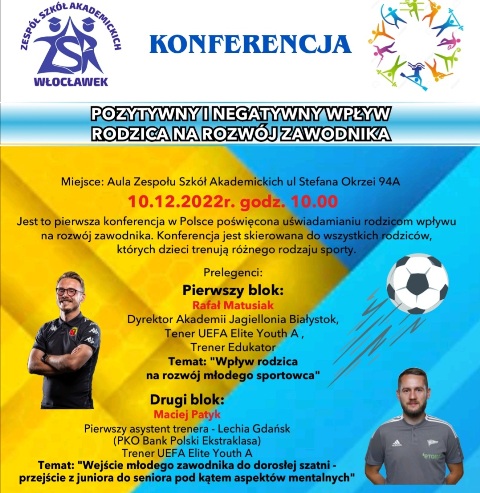 ZESPÓŁ SZKÓŁ AKADEMICKICH
ZSA
WŁOCŁAWEK

KONFERENCJA

POZYTYWNY I NEGATYWNY WPŁYW RODZICA NA ROZWÓJ ZAWODNIKA

Miejsce: Aula Zespołu Szkół Akademickich ul Stefana Okrzei 94A

10.12.2022r. godz. 10.00

Jest to pierwsza konferencja w Polsce poświęcona uświadamianiu rodzicom wpływu na rozwój zawodnika. Konferencja jest skierowana do wszystkich rodziców, których dzieci trenują różnego rodzaju sporty.

Prelegenci:

Pierwszy blok:
Rafał Matusiak
Dyrektor Akademii Jagiellonia Białystok,
Tener UEFA Elite Youth A ,
Trener Edukator
Temat: "Wpływ rodzica na rozwój młodego sportowca"

Drugi blok:
Maciej Patyk
Pierwszy asystent trenera - Lechia Gdańsk
(PKO Bank Polski Ekstraklasa)
Trener UEFA Elite Youth A
Temat: "Wejście młodego zawodnika do dorosłej szatni - przejście z juniora do seniora pod kątem aspektów mentalnych"